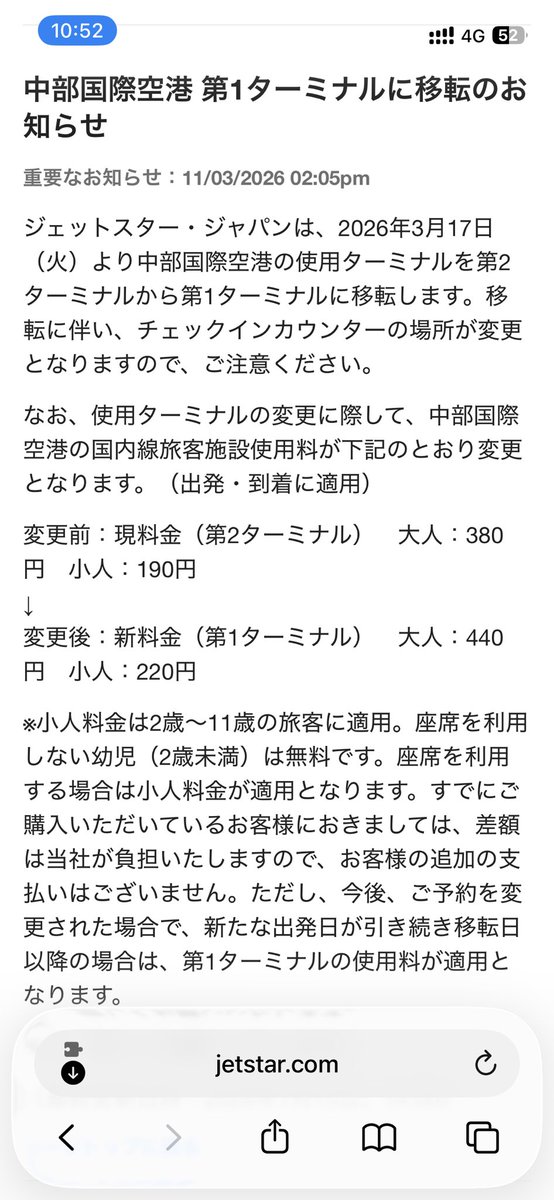 10:52

4G 52

中部国際空港 第1ターミナルに移転のお知らせ

重要なお知らせ：11/03/2026 02:05pm

ジェットスター・ジャパンは、2026年3月17日（火）より中部国際空港の使用ターミナルを第2ターミナルから第1ターミナルに移転します。移転に伴い、チェックインカウンターの場所が変更となりますので、ご注意ください。

なお、使用ターミナルの変更に際して、中部国際空港の国内線旅客施設使用料が下記のとおり変更となります。（出発・到着に適用）

変更前：現料金（第2ターミナル）　大人：380円　小人：190円
↓
変更後：新料金（第1ターミナル）　大人：440円　小人：220円

※小人料金は2歳〜11歳の旅客に適用。座席を利用しない幼児（2歳未満）は無料です。座席を利用する場合は小人料金が適用となります。すでにご購入いただいているお客様におきましては、差額は当社が負担いたしますので、お客様の追加の支払いはございません。ただし、今後、ご予約を変更された場合で、新たな出発日が引き続き移転日以降の場合は、第1ターミナルの使用料が適用となります。

jetstar.com